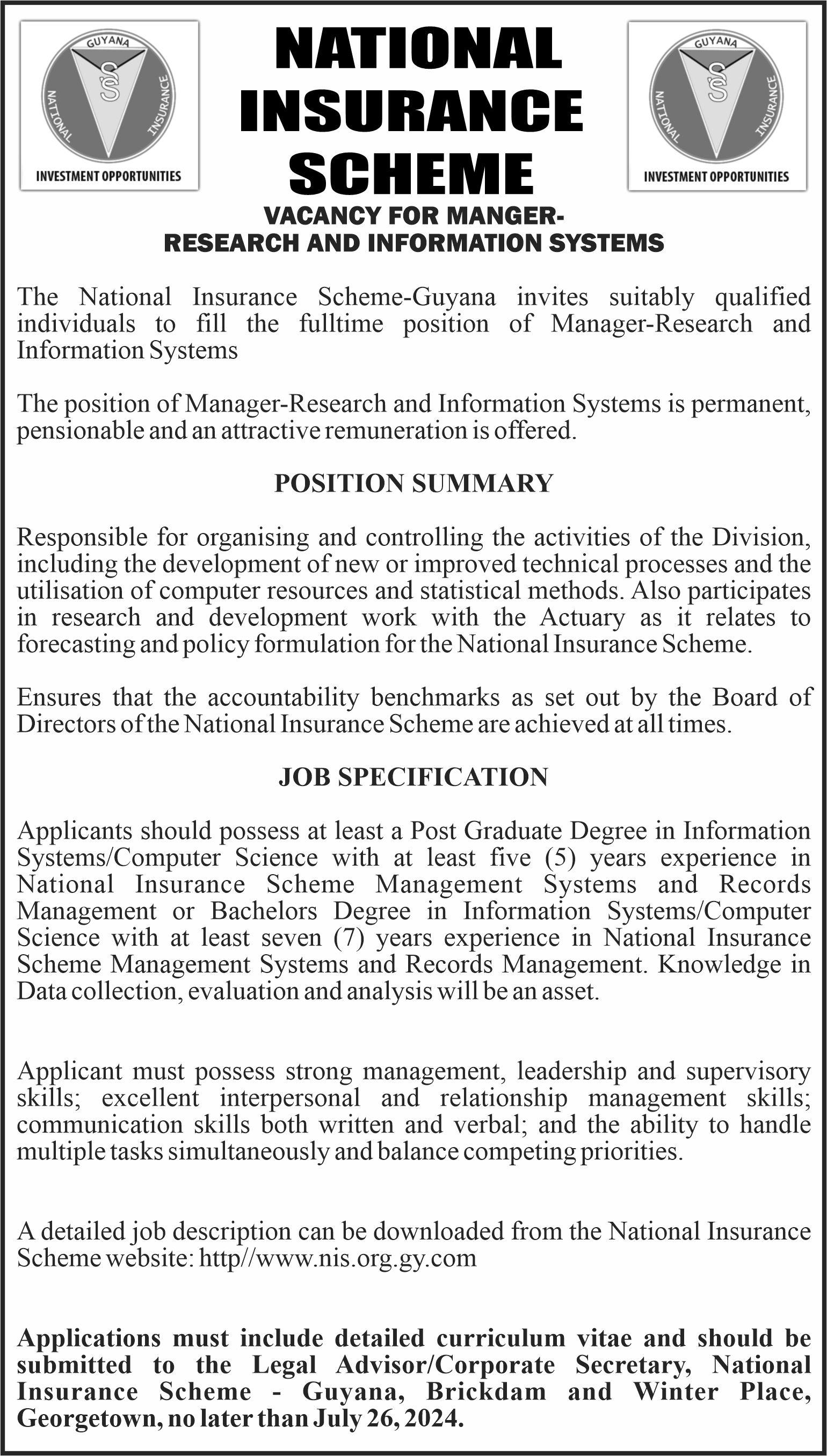 GUYANA
NATIONAL
INSURANCE
INVESTMENT OPPORTUNITIES

NATIONAL INSURANCE SCHEME

GUYANA
NATIONAL
INSURANCE
INVESTMENT OPPORTUNITIES

VACANCY FOR MANGER-
RESEARCH AND INFORMATION SYSTEMS

The National Insurance Scheme-Guyana invites suitably qualified individuals to fill the fulltime position of Manager-Research and Information Systems

The position of Manager-Research and Information Systems is permanent, pensionable and an attractive remuneration is offered.

POSITION SUMMARY

Responsible for organising and controlling the activities of the Division, including the development of new or improved technical processes and the utilisation of computer resources and statistical methods. Also participates in research and development work with the Actuary as it relates to forecasting and policy formulation for the National Insurance Scheme.

Ensures that the accountability benchmarks as set out by the Board of Directors of the National Insurance Scheme are achieved at all times.

JOB SPECIFICATION

Applicants should possess at least a Post Graduate Degree in Information Systems/Computer Science with at least five (5) years experience in National Insurance Scheme Management Systems and Records Management or Bachelors Degree in Information Systems/Computer Science with at least seven (7) years experience in National Insurance Scheme Management Systems and Records Management. Knowledge in Data collection, evaluation and analysis will be an asset.

Applicant must possess strong management, leadership and supervisory skills; excellent interpersonal and relationship management skills; communication skills both written and verbal; and the ability to handle multiple tasks simultaneously and balance competing priorities.

A detailed job description can be downloaded from the National Insurance Scheme website: http//www.nis.org.gy.com

Applications must include detailed curriculum vitae and should be submitted to the Legal Advisor/Corporate Secretary, National Insurance Scheme - Guyana, Brickdam and Winter Place, Georgetown, no later than July 26, 2024.